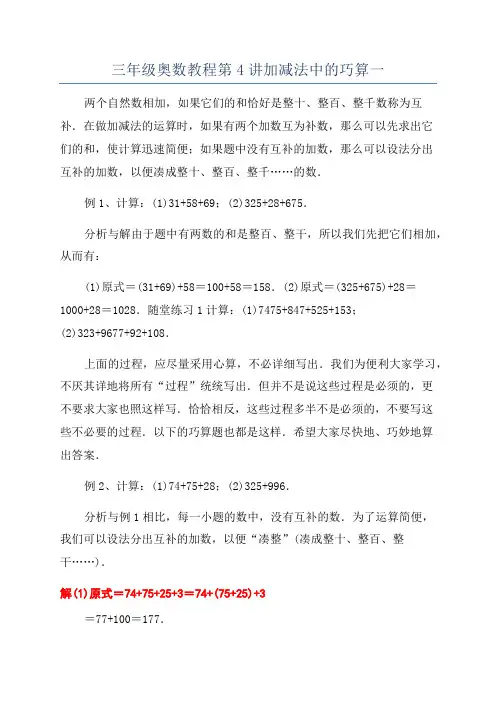 三年级奥数教程第 4 讲加减法中的巧算一

两个自然数相加，如果它们的和恰好是整十、整百、整千数称为互补．在做加减法的运算时，如果有两个加数互为补数，那么可以先求出它们的和，使计算迅速简便；如果题中没有互补的加数，那么可以设法分出互补的加数，以便凑成整十、整百、整千……的数．

例 1、计算：(1)31+58+69；(2)325+28+675．

分析与解由于题中有两数的和是整百、整千，所以我们先把它们相加，从而有：

(1)原式＝(31+69)+58＝100+58＝158．(2)原式＝(325+675)+28＝1000+28＝1028．随堂练习 1 计算：(1)7475+847+525+153；(2)323+9677+92+108．

上面的过程，应尽量采用心算，不必详细写出．我们为便利大家学习，不厌其详地将所有“过程”统统写出．但并不是说这些过程是必须的，更不要求大家也照这样写．恰恰相反，这些过程多半不是必须的，不要写这些不必要的过程．以下的巧算题也都是这样．希望大家尽快地、巧妙地算出答案．

例 2、计算：(1)74+75+28；(2)325+996．

分析与例 1 相比，每一小题的数中，没有互补的数．为了运算简便，我们可以设法分出互补的加数，以便“凑整”(凑成整十、整百、整千……)．

解(1)原式＝74+75+25+3＝74+(75+25)+3

＝77+100＝177．